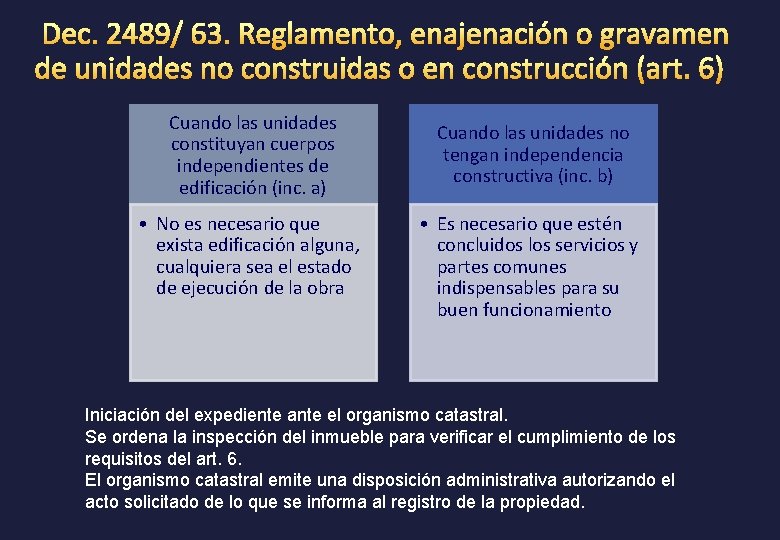 Dec. 2489/ 63. Reglamento, enajenación o gravamen de unidades no construidas o en construcción (art. 6)

Cuando las unidades constituyan cuerpos independientes de edificación (inc. a)

• No es necesario que exista edificación alguna, cualquiera sea el estado de ejecución de la obra

Cuando las unidades no tengan independencia constructiva (inc. b)

• Es necesario que estén concluidos los servicios y partes comunes indispensables para su buen funcionamiento

Iniciación del expediente ante el organismo catastral.
Se ordena la inspección del inmueble para verificar el cumplimiento de los requisitos del art. 6.
El organismo catastral emite una disposición administrativa autorizando el acto solicitado de lo que se informa al registro de la propiedad.